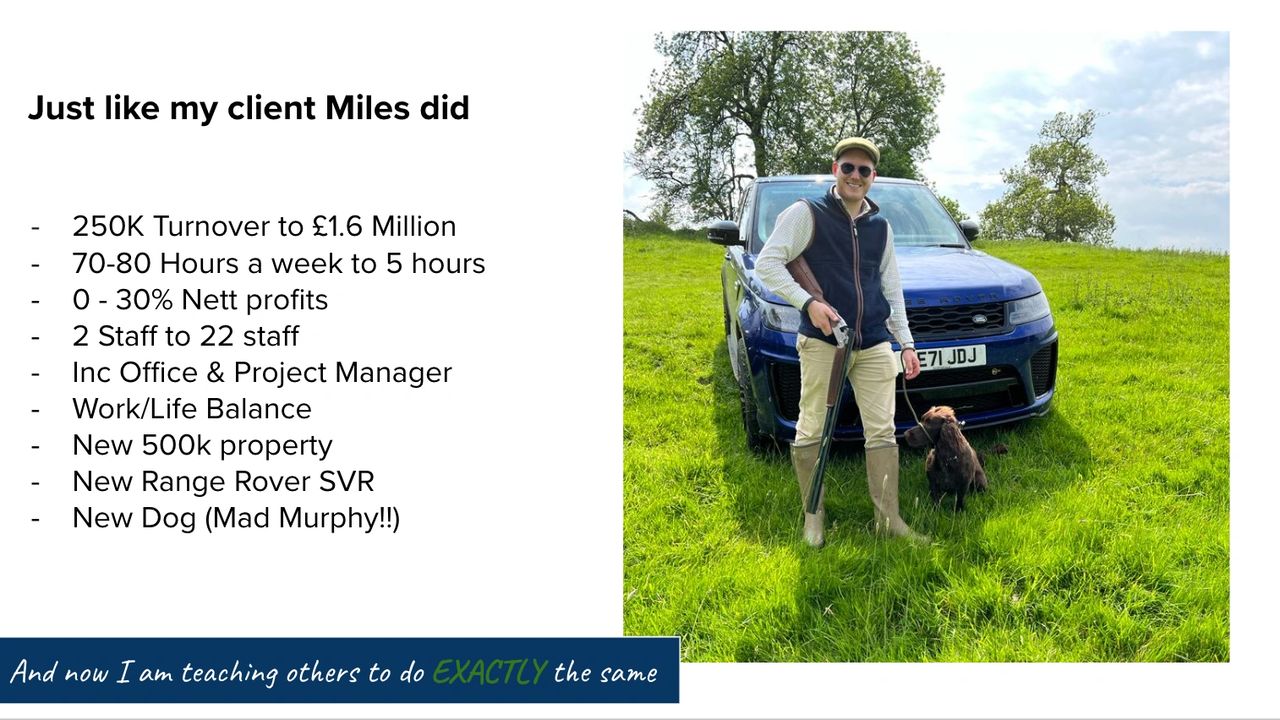 Just like my client Miles did

- 250K Turnover to £1.6 Million
- 70-80 Hours a week to 5 hours
- 0 - 30% Nett profits
- 2 Staff to 22 staff
- Inc Office & Project Manager
- Work/Life Balance
- New 500k property
- New Range Rover SVR
- New Dog (Mad Murphy!!)

RANGE ROVER

E71 JDJ

And now I am teaching others to do EXACTLY the same